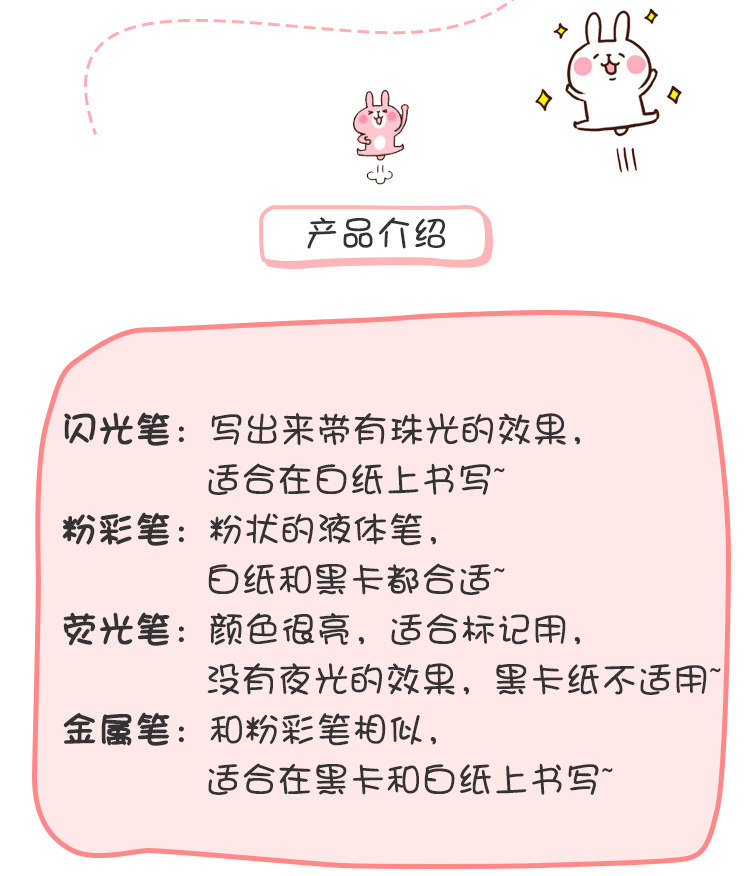 产品介绍

闪光笔：写出来带有珠光的效果，
适合在白纸上书写~

粉彩笔：粉状的液体笔，
白纸和黑卡都合适~

荧光笔：颜色很亮，适合标记用，
没有夜光的效果，黑卡纸不适用~

金属笔：和粉彩笔相似，
适合在黑卡和白纸上书写~